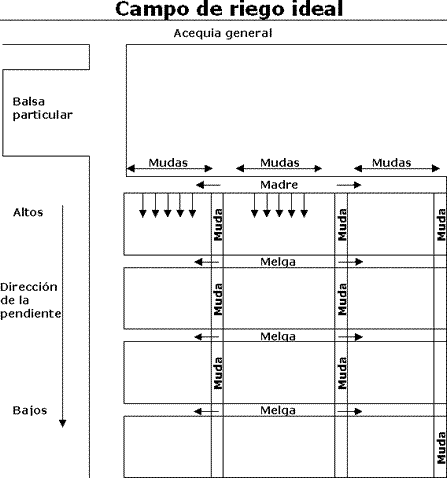 Campo de riego ideal

Acequia general

Balsa particular

Mudas
Mudas
Mudas

Madre

Altos

Muda
Muda
Muda

Melga

Dirección de la pendiente

Muda
Muda

Melga

Muda
Muda

Bajos

Melga

Muda